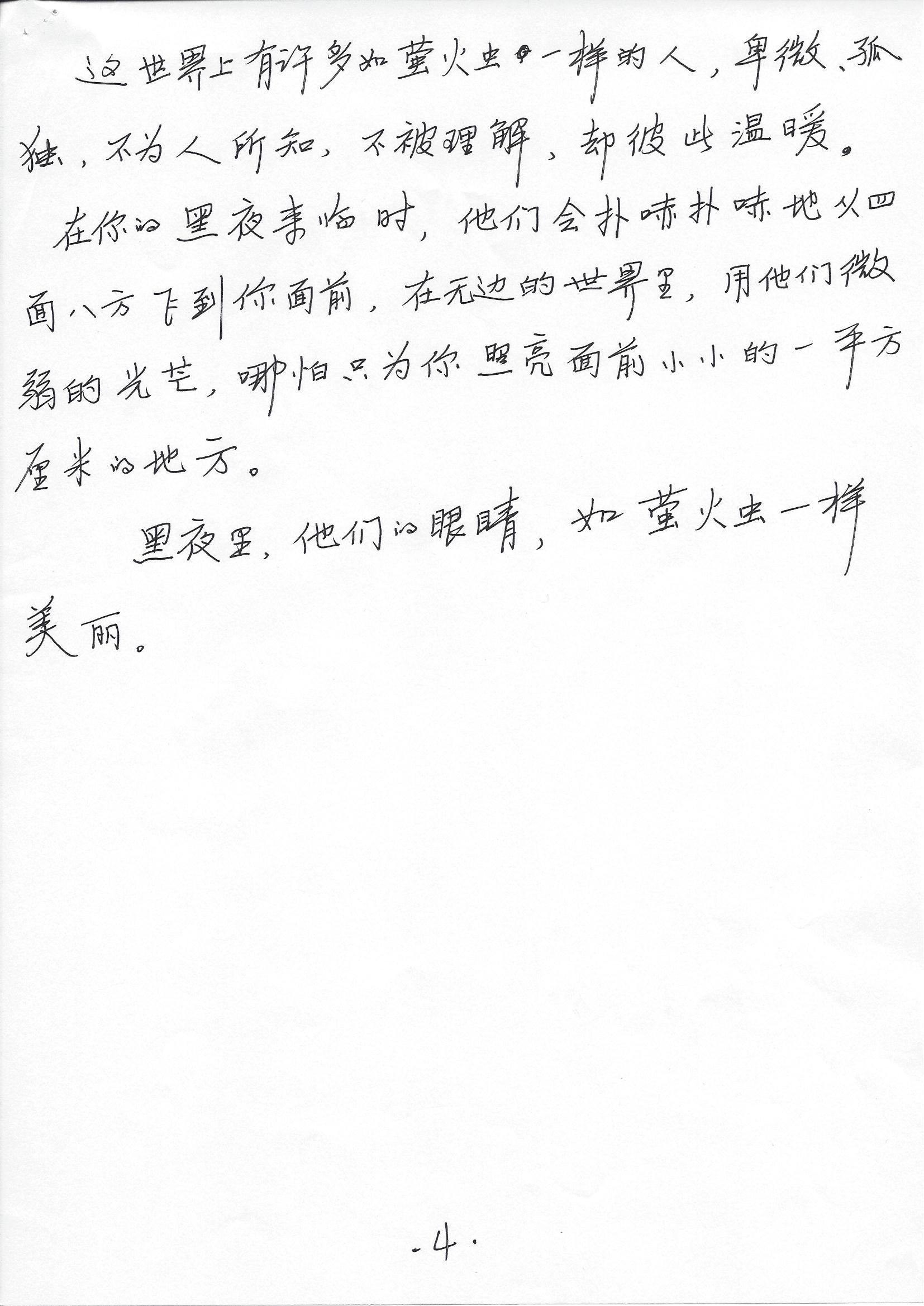 这世界上有许多如萤火虫一样的人，卑微、孤独，不为人所知，不被理解，却彼此温暖。

在你的黑夜来临时，他们会扑哧扑哧地从四面八方飞到你面前，在无边的世界里，用他们微弱的光芒，哪怕只为你照亮面前小小的一平方厘米的地方。

黑夜里，他们的眼睛，如萤火虫一样美丽。

·4·